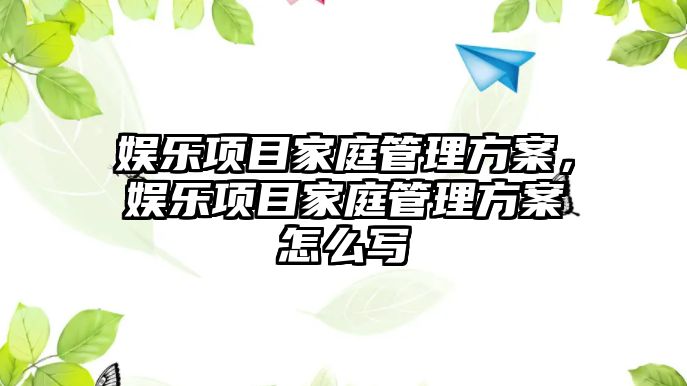 娱乐项目家庭管理方案，娱乐项目家庭管理方案怎么写